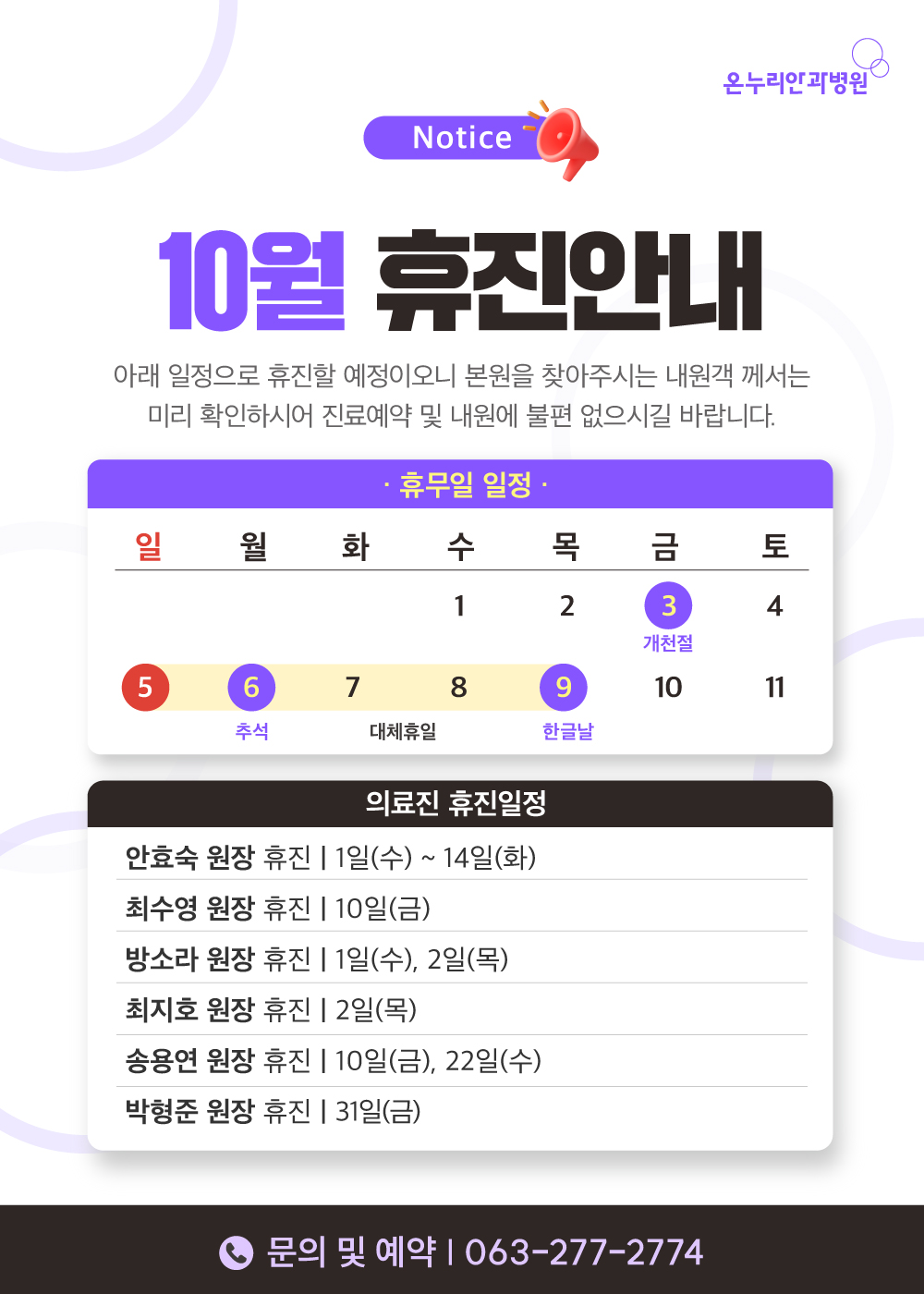 온누리안과병원

Notice

10월 휴진안내

아래 일정으로 휴진할 예정이오니 본원을 찾아주시는 내원객 께서는 미리 확인하시어 진료예약 및 내원에 불편 없으시길 바랍니다.

· 휴무일 일정 ·

| 일 | 월 | 화 | 수 | 목 | 금 | 토 |
|---|---|---|---|---|---|---|
|  |  |  | 1 | 2 | 3 개천절 | 4 |
| 5 | 6 추석 | 7 대체휴일 | 8 | 9 한글날 | 10 | 11 |

의료진 휴진일정

안효숙 원장 휴진 | 1일(수) ~ 14일(화)

최수영 원장 휴진 | 10일(금)

방소라 원장 휴진 | 1일(수), 2일(목)

최지호 원장 휴진 | 2일(목)

송용연 원장 휴진 | 10일(금), 22일(수)

박형준 원장 휴진 | 31일(금)

문의 및 예약 | 063-277-2774